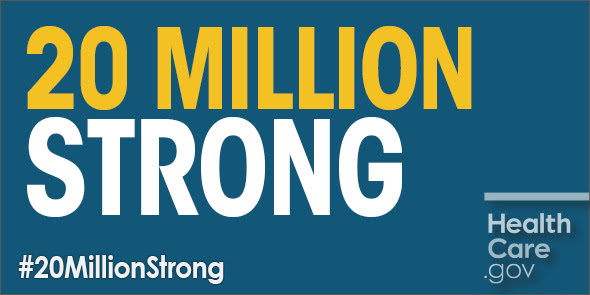 20 MILLION
STRONG

#20MillionStrong

Health
Care
.gov